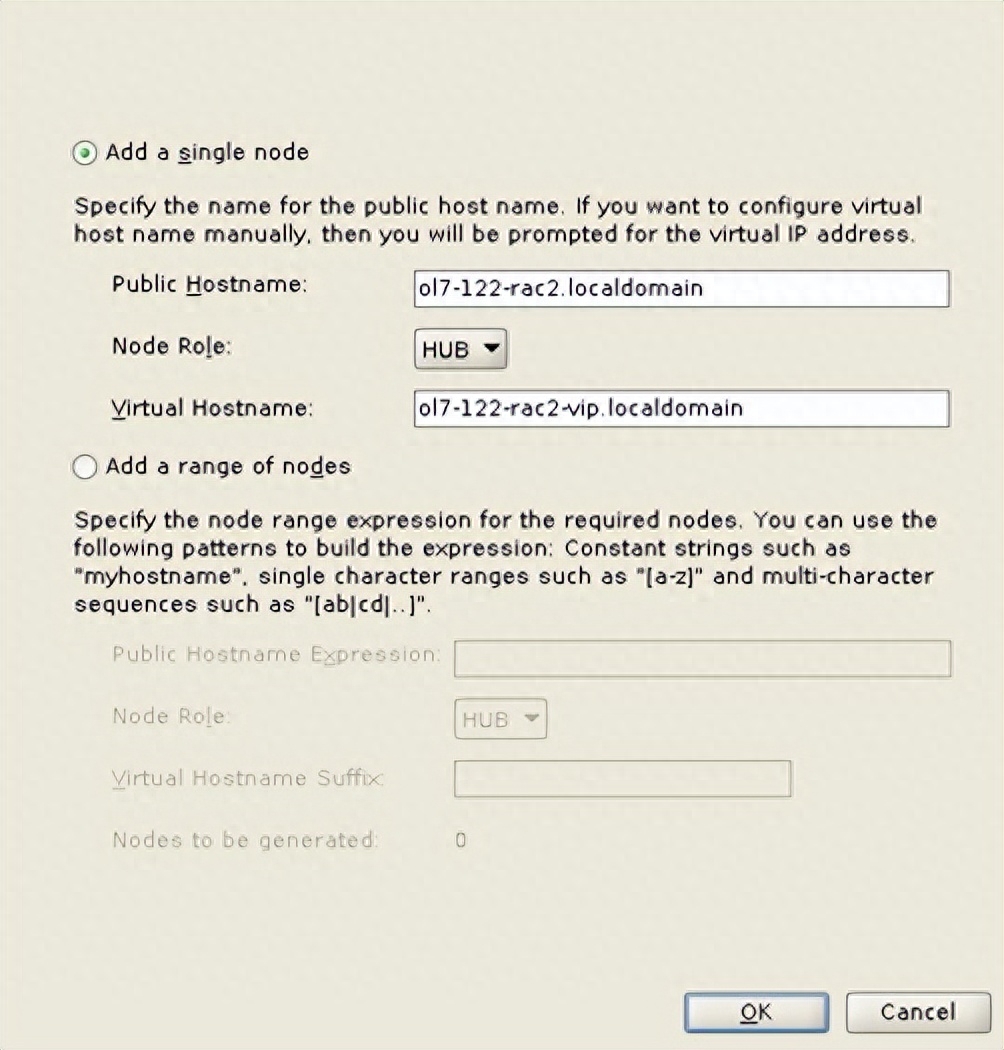 Add a single node

Specify the name for the public host name. If you want to configure virtual host name manually, then you will be prompted for the virtual IP address.

Public Hostname: ol7-122-rac2.localdomain

Node Role: HUB

Virtual Hostname: ol7-122-rac2-vip.localdomain

Add a range of nodes

Specify the node range expression for the required nodes. You can use the following patterns to build the expression: Constant strings such as "myhostname", single character ranges such as "[a-z]" and multi-character sequences such as "[ab|cd|..]".

Public Hostname Expression:

Node Role: HUB

Virtual Hostname Suffix:

Nodes to be generated: 0

OK Cancel